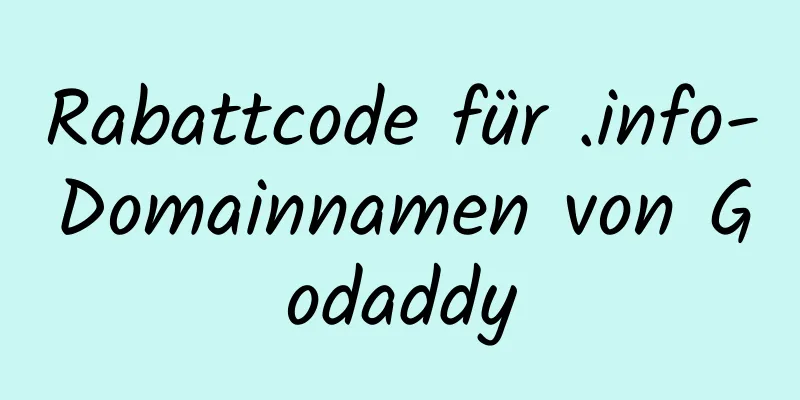 Rabattcode für .info-Domainnamen von Godaddy